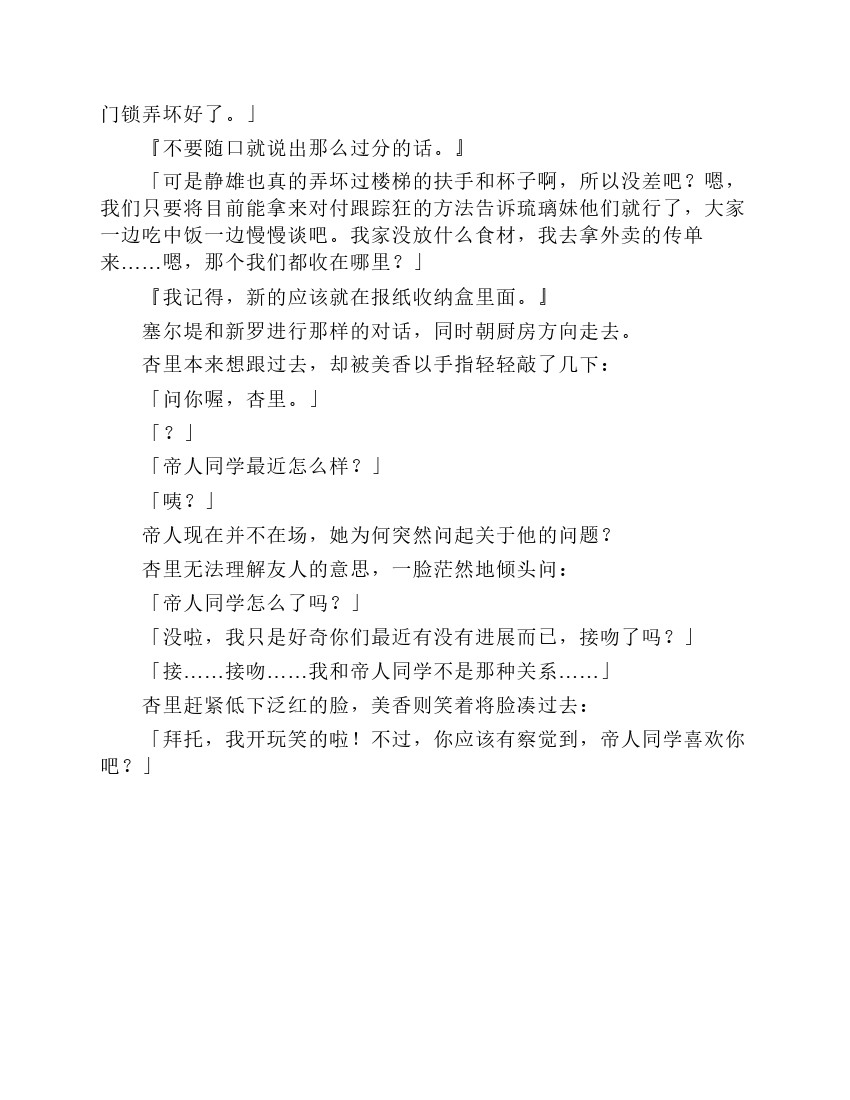 门锁弄坏好了。」

『不要随口就说出那么过分的话。』

「可是静雄也真的弄坏过楼梯的扶手和杯子啊，所以没差吧？嗯，我们只要将目前能拿来对付跟踪狂的方法告诉琉璃妹他们就行了，大家一边吃中饭一边慢慢谈吧。我家没放什么食材，我去拿外卖的传单来……嗯，那个我们都收在哪里？」

『我记得，新的应该就在报纸收纳盒里面。』

塞尔堤和新罗进行那样的对话，同时朝厨房方向走去。

杏里本来想跟过去，却被美香以手指轻轻敲了几下：

「问你喔，杏里。」

「？」

「帝人同学最近怎么样？」

「咦？」

帝人现在并不在场，她为何突然问起关于他的问题？

杏里无法理解友人的意思，一脸茫然地倾头问：

「帝人同学怎么了吗？」

「没啦，我只是好奇你们最近有没有进展而已，接吻了吗？」

「接……接吻……我和帝人同学不是那种关系……」

杏里赶紧低下泛红的脸，美香则笑着将脸凑过去：

「拜托，我开玩笑的啦！不过，你应该有察觉到，帝人同学喜欢你吧？」